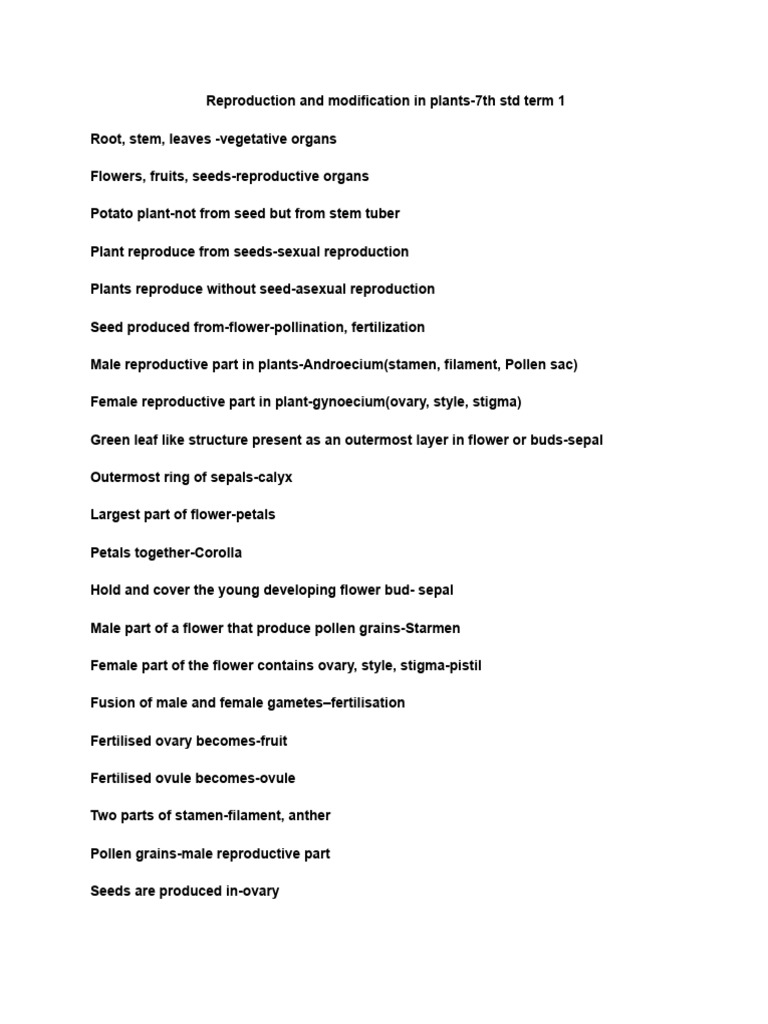 Reproduction and modification in plants-7th std term 1

Root, stem, leaves -vegetative organs

Flowers, fruits, seeds-reproductive organs

Potato plant-not from seed but from stem tuber

Plant reproduce from seeds-sexual reproduction

Plants reproduce without seed-asexual reproduction

Seed produced from-flower-pollination, fertilization

Male reproductive part in plants-Androecium(stamen, filament, Pollen sac)

Female reproductive part in plant-gynoecium(ovary, style, stigma)

Green leaf like structure present as an outermost layer in flower or buds-sepal

Outermost ring of sepals-calyx

Largest part of flower-petals

Petals together-Corolla

Hold and cover the young developing flower bud- sepal

Male part of a flower that produce pollen grains-Starmen

Female part of the flower contains ovary, style, stigma-pistil

Fusion of male and female gametes–fertilisation

Fertilised ovary becomes-fruit

Fertilised ovule becomes-ovule

Two parts of stamen-filament, anther

Pollen grains-male reproductive part

Seeds are produced in-ovary